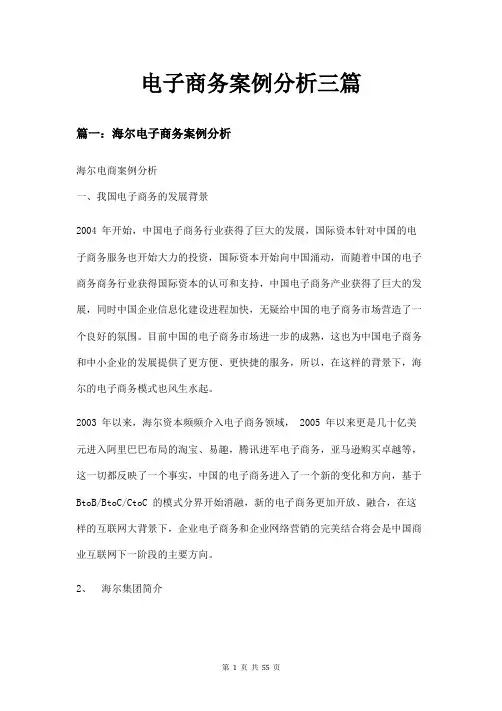 电子商务案例分析三篇

篇一：海尔电子商务案例分析

海尔电商案例分析

一、我国电子商务的发展背景

2004 年开始，中国电子商务行业获得了巨大的发展，国际资本针对中国的电子商务服务也开始大力的投资，国际资本开始向中国涌动，而随着中国的电子商务商务行业获得国际资本的认可和支持，中国电子商务产业获得了巨大的发展，同时中国企业信息化建设进程加快，无疑给中国的电子商务市场营造了一个良好的氛围。目前中国的电子商务市场进一步的成熟，这也为中国电子商务和中小企业的发展提供了更方便、更快捷的服务，所以，在这样的背景下，海尔的电子商务模式也风生水起。

2003 年以来，海尔资本频频介入电子商务领域， 2005 年以来更是几十亿美元进入阿里巴巴布局的淘宝、易趣，腾讯进军电子商务，亚马逊购买卓越等，这一切都反映了一个事实，中国的电子商务进入了一个新的变化和方向，基于 BtoB/BtoC/CtoC 的模式分界开始消融，新的电子商务更加开放、融合，在这样的互联网大背景下，企业电子商务和企业网络营销的完美结合将会是中国商业互联网下一阶段的主要方向。

2、 海尔集团简介

第 1 页 共 55 页